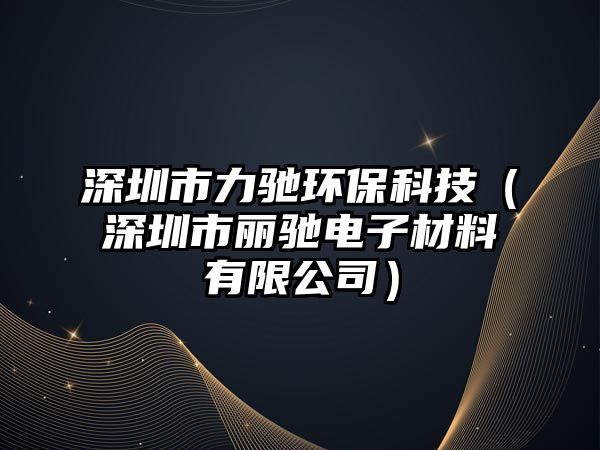 深圳市力驰环保科技（深圳市丽驰电子材料有限公司）